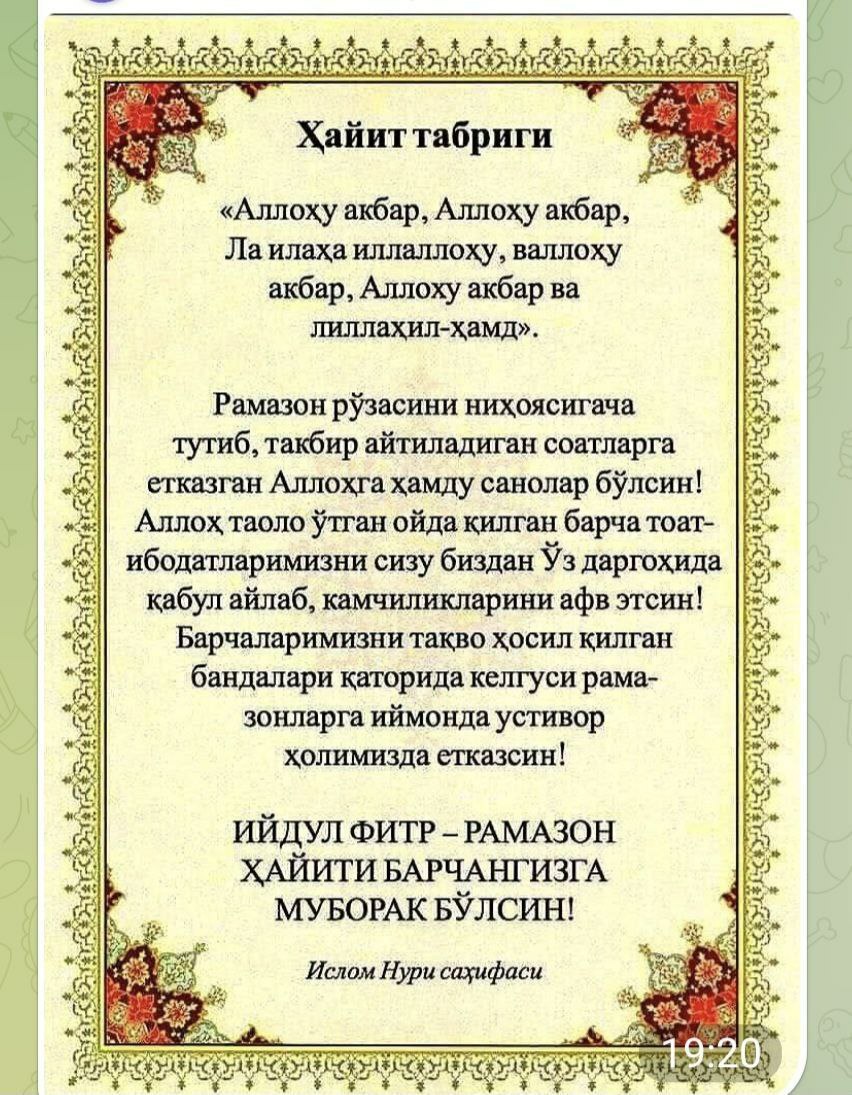 Ҳайит табриги

«Аллоҳу акбар, Аллоҳу акбар, Ла илаҳа иллаллоҳу, валлоҳу акбар, Аллоҳу акбар ва лиллаҳил-ҳамд».

Рамазон рўзасини ниҳоясигача тутиб, такбир айтиладиган соатларга етказган Аллоҳга ҳамду санолар бўлсин! Аллоҳ таоло ўтган ойда қилган барча тоат-ибодатларимизни сизу биздан Ўз даргоҳида қабул айлаб, камчиликларини афв этсин! Барчаларимизни тақво ҳосил қилган бандалари қаторида келгуси рамазонларга иймонда устивор ҳолимизда етказсин!

ИЙДУЛ ФИТР – РАМАЗОН ҲАЙИТИ БАРЧАНГИЗГА МУБОРАК БЎЛСИН!

Ислом Нури саҳифаси

19:20